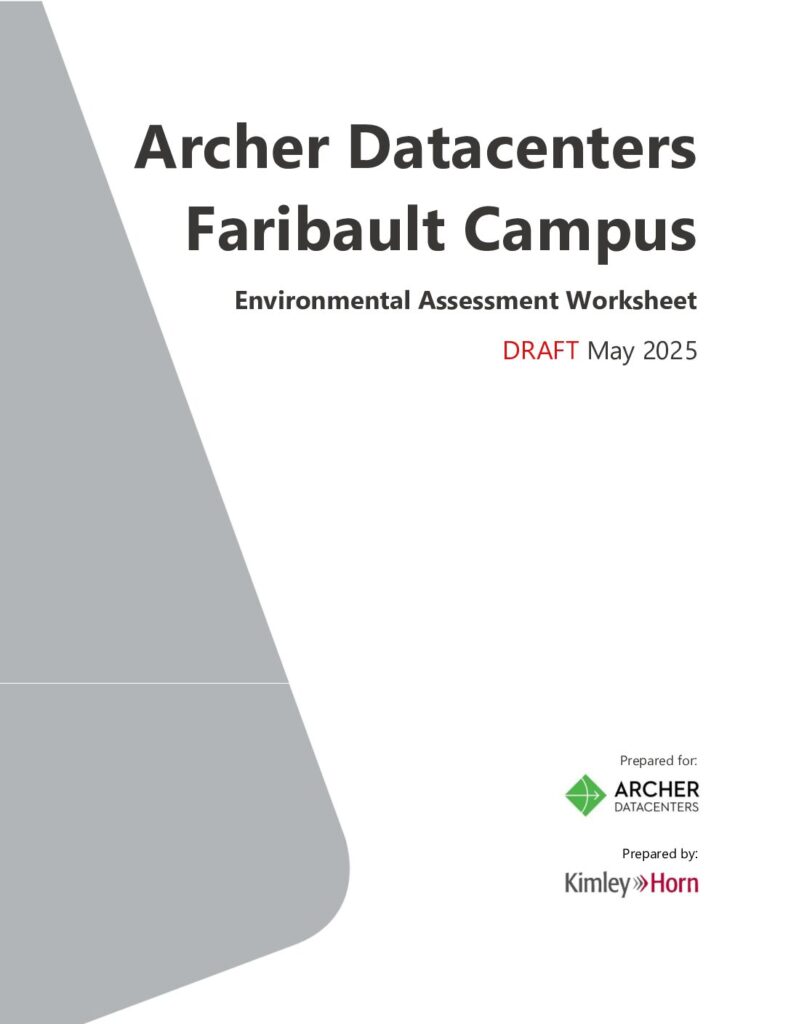 Archer Datacenters Faribault Campus

Environmental Assessment Worksheet

DRAFT May 2025

Prepared for:

ARCHER
DATACENTERS

Prepared by:

Kimley»Horn